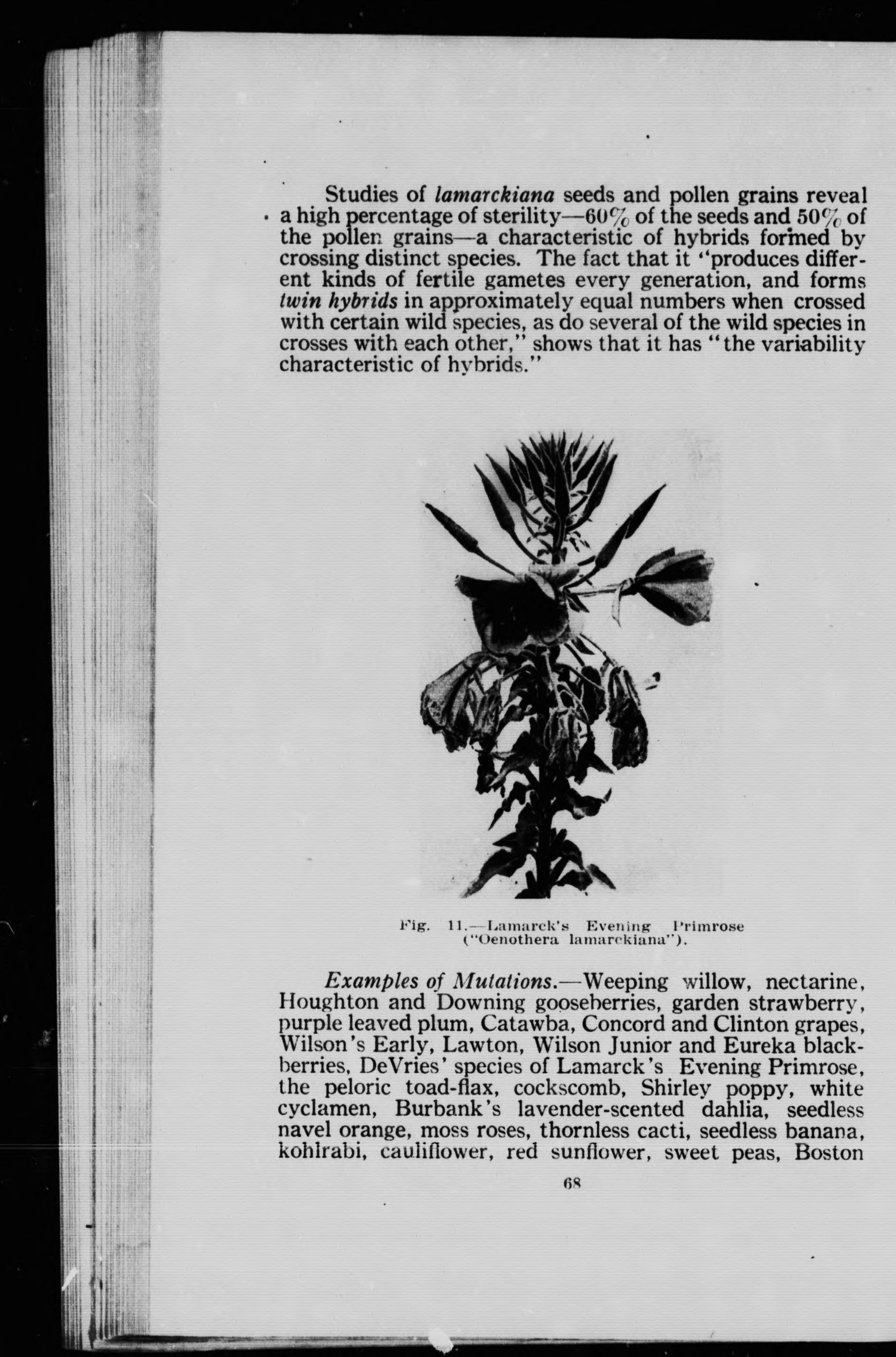 Studies of lamarckiana seeds and pollen grains reveal a high percentage of sterility—60% of the seeds and 50% of the pollen grains—a characteristic of hybrids formed by crossing distinct species. The fact that it "produces different kinds of fertile gametes every generation, and forms twin hybrids in approximately equal numbers when crossed with certain wild species, as do several of the wild species in crosses with each other," shows that it has "the variability characteristic of hybrids."

Fig. 11.—Lamarck's Evening Primrose ("Oenothera lamarckiana").

Examples of Mutations.—Weeping willow, nectarine, Houghton and Downing gooseberries, garden strawberry, purple leaved plum, Catawba, Concord and Clinton grapes, Wilson's Early, Lawton, Wilson Junior and Eureka blackberries, DeVries' species of Lamarck's Evening Primrose, the peloric toad-flax, cockscomb, Shirley poppy, white cyclamen, Burbank's lavender-scented dahlia, seedless navel orange, moss roses, thornless cacti, seedless banana, kohlrabi, cauliflower, red sunflower, sweet peas, Boston

68